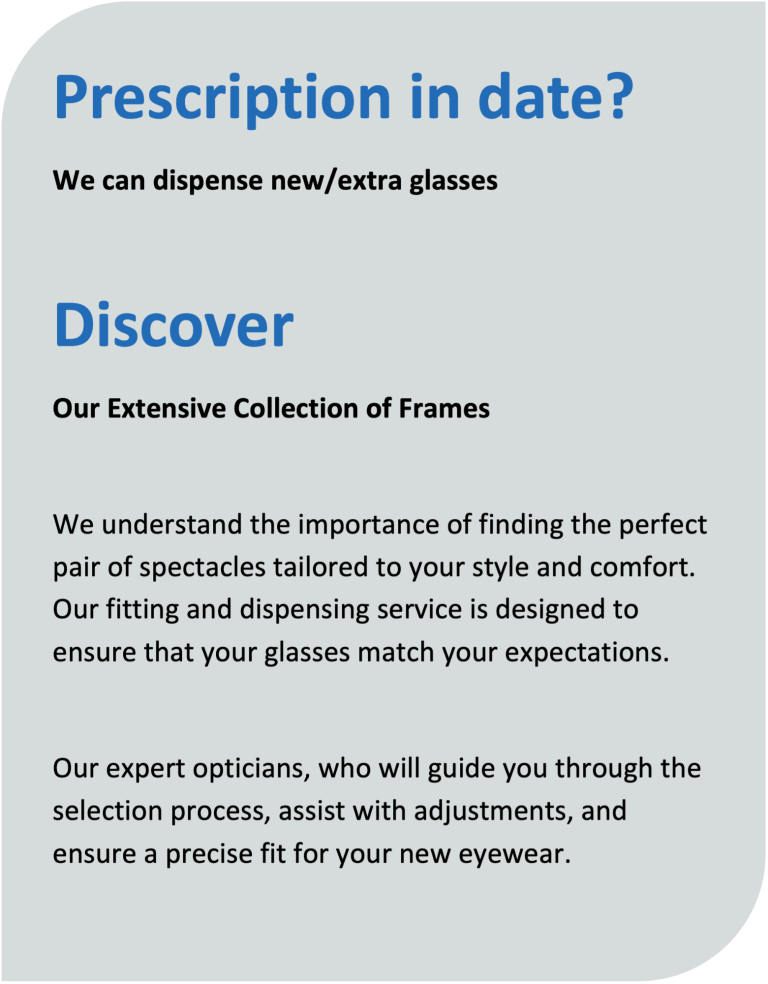 Prescription in date?

We can dispense new/extra glasses

Discover

Our Extensive Collection of Frames

We understand the importance of finding the perfect pair of spectacles tailored to your style and comfort. Our fitting and dispensing service is designed to ensure that your glasses match your expectations.

Our expert opticians, who will guide you through the selection process, assist with adjustments, and ensure a precise fit for your new eyewear.